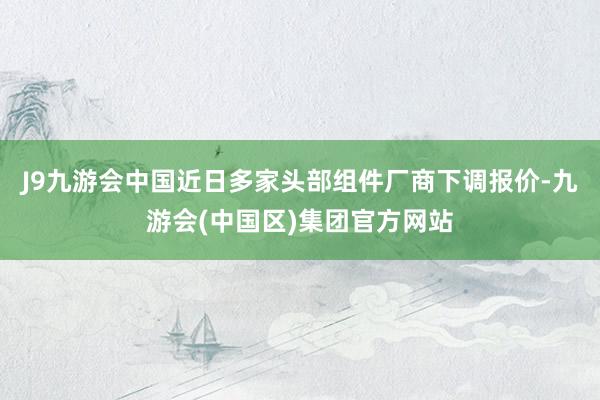 J9九游会中国近日多家头部组件厂商下调报价-九游会(中国区)集团官方网站